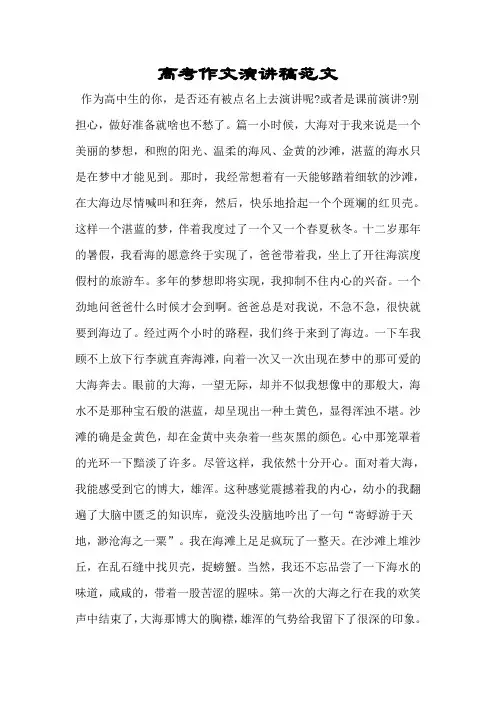 高考作文演讲稿范文

作为高中生的你，是否还有被点名上去演讲呢?或者是课前演讲?别担心，做好准备就啥也不愁了。篇一小时候，大海对于我来说是一个美丽的梦想，和煦的阳光、温柔的海风、金黄的沙滩，湛蓝的海水只是在梦中才能见到。那时，我经常想着有一天能够踏着细软的沙滩，在大海边尽情喊叫和狂奔，然后，快乐地拾起一个个斑斓的红贝壳。这样一个湛蓝的梦，伴着我度过了一个又一个春夏秋冬。十二岁那年的暑假，我看海的愿意终于实现了，爸爸带着我，坐上了开往海滨度假村的旅游车。多年的梦想即将实现，我抑制不住内心的兴奋。一个劲地问爸爸什么时候才会到啊。爸爸总是对我说，不急不急，很快就要到海边了。经过两个小时的路程，我们终于来到了海边。一下车我顾不上放下行李就直奔海滩，向着一次又一次出现在梦中的那可爱的大海奔去。眼前的大海，一望无际，却并不似我想像中的那般大，海水不是那种宝石般的湛蓝，却呈现出一种土黄色，显得浑浊不堪。沙滩的确是金黄色，却在金黄中夹杂着一些灰黑的颜色。心中那笼罩着的光环一下黯淡了许多。尽管这样，我依然十分开心。面对着大海，我能感受到它的博大，雄浑。这种感觉震撼着我的内心，幼小的我翻遍了大脑中匮乏的知识库，竟没头没脑地吟出了一句“寄蜉游于天地，渺沧海之一粟”。我在海滩上足足疯玩了一整天。在沙滩上堆沙丘，在乱石缝中找贝壳，捉螃蟹。当然，我还不忘品尝了一下海水的味道，咸咸的，带着一股苦涩的腥味。第一次的大海之行在我的欢笑声中结束了，大海那博大的胸襟，雄浑的气势给我留下了很深的印象。